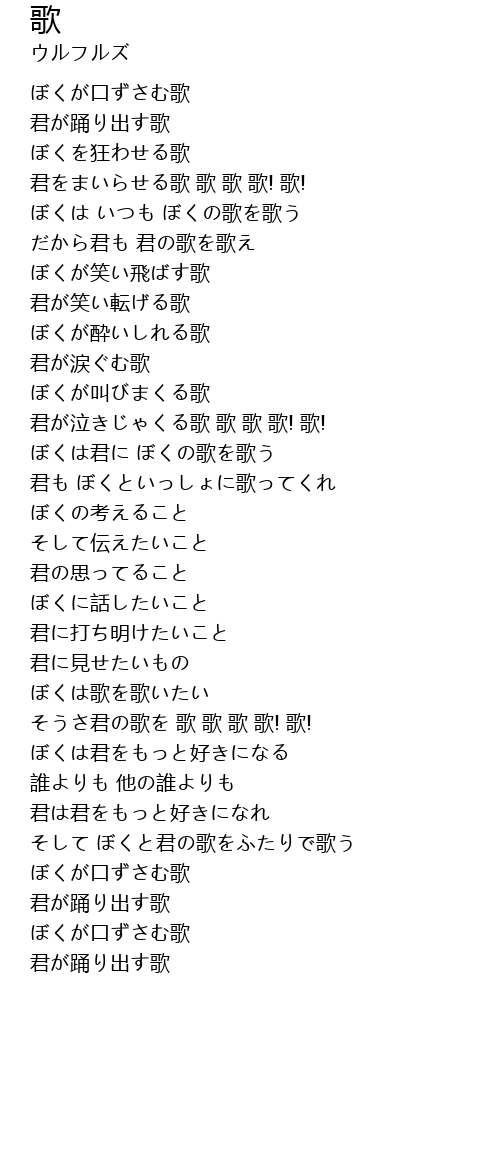 歌
ウルフルズ

ぼくが口ずさむ歌
君が踊り出す歌
ぼくを狂わせる歌
君をまいらせる歌 歌 歌 歌! 歌!
ぼくは いつも ぼくの歌を歌う
だから君も 君の歌を歌え
ぼくが笑い飛ばす歌
君が笑い転げる歌
ぼくが酔いしれる歌
君が涙ぐむ歌
ぼくが叫びまくる歌
君が泣きじゃくる歌 歌 歌 歌! 歌!
ぼくは君に ぼくの歌を歌う
君も ぼくといっしょに歌ってくれ
ぼくの考えること
そして伝えたいこと
君の思ってること
ぼくに話したいこと
君に打ち明けたいこと
君に見せたいもの
ぼくは歌を歌いたい
そうさ君の歌を 歌 歌 歌 歌! 歌!
ぼくは君をもっと好きになる
誰よりも 他の誰よりも
君は君をもっと好きになれ
そして ぼくと君の歌をふたりで歌う
ぼくが口ずさむ歌
君が踊り出す歌
ぼくが口ずさむ歌
君が踊り出す歌